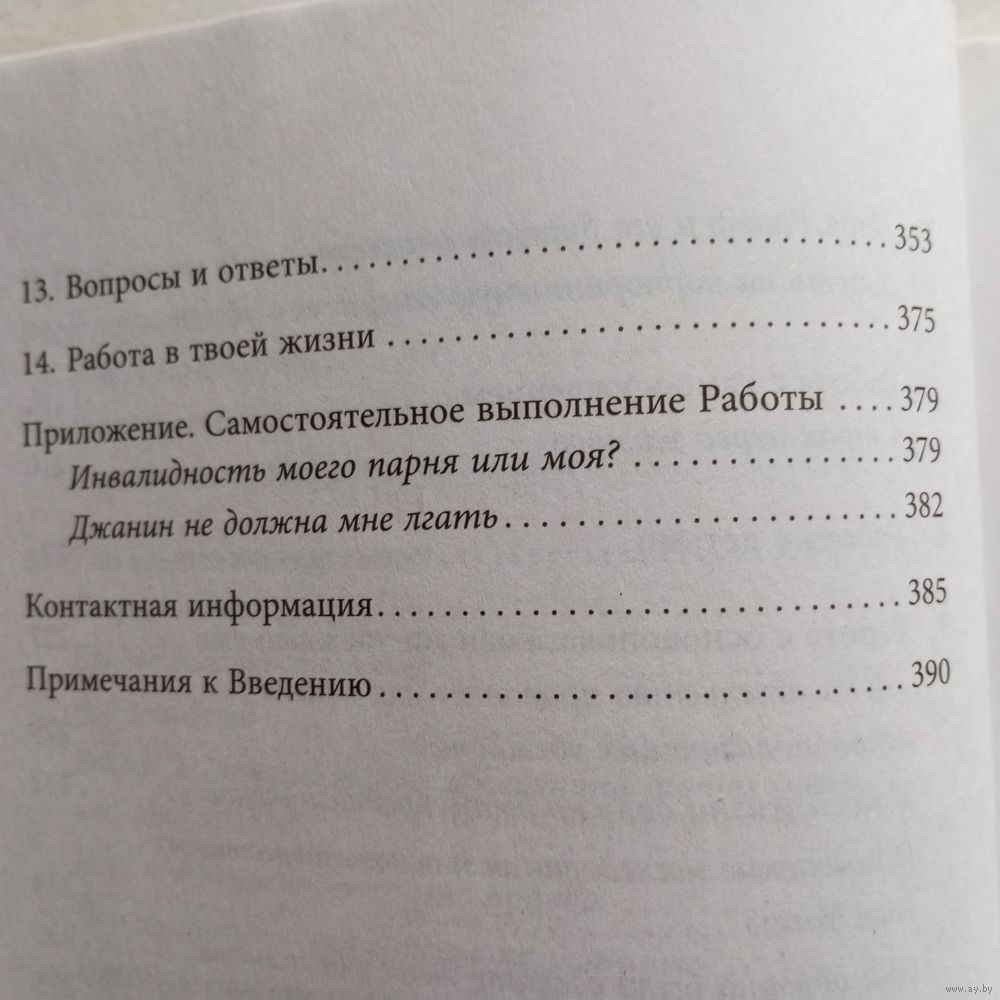 13. Вопросы и ответы 353

14. Работа в твоей жизни 375

Приложение. Самостоятельное выполнение Работы 379
Инвалидность моего парня или моя? 379
Джанин не должна мне лгать 382

Контактная информация 385

Примечания к Введению 390

www.ay.by